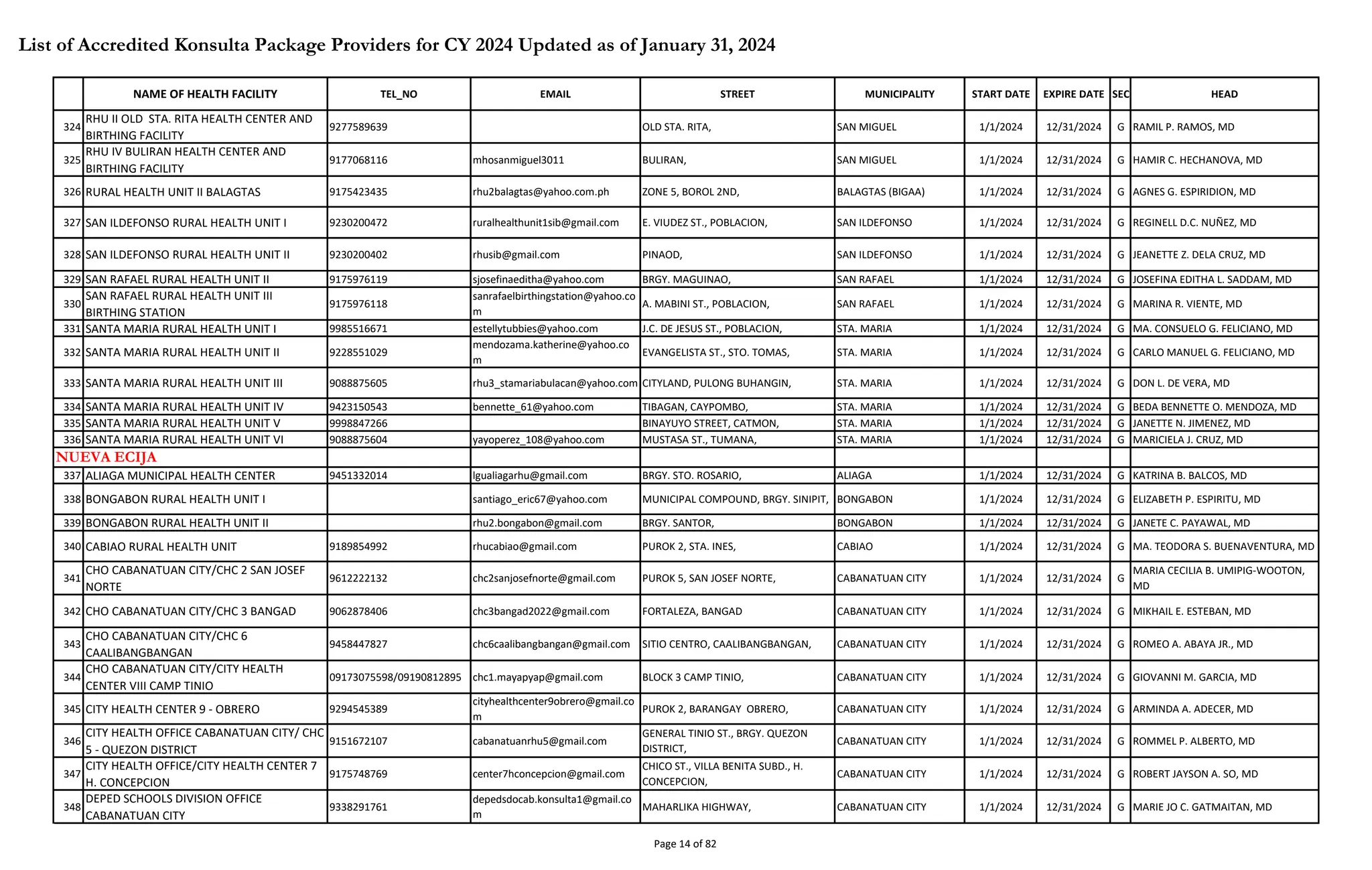 List of Accredited Konsulta Package Providers for CY 2024 Updated as of January 31, 2024

| | NAME OF HEALTH FACILITY | TEL_NO | EMAIL | STREET | MUNICIPALITY | START DATE | EXPIRE DATE | SEC | HEAD |
|---|---|---|---|---|---|---|---|---|---|
| 324 | RHU II OLD STA. RITA HEALTH CENTER AND BIRTHING FACILITY | 9277589639 | | OLD STA. RITA, | SAN MIGUEL | 1/1/2024 | 12/31/2024 | G | RAMIL P. RAMOS, MD |
| 325 | RHU IV BULIRAN HEALTH CENTER AND BIRTHING FACILITY | 9177068116 | mhosanmiguel3011 | BULIRAN, | SAN MIGUEL | 1/1/2024 | 12/31/2024 | G | HAMIR C. HECHANOVA, MD |
| 326 | RURAL HEALTH UNIT II BALAGTAS | 9175423435 | rhu2balagtas@yahoo.com.ph | ZONE 5, BOROL 2ND, | BALAGTAS (BIGAA) | 1/1/2024 | 12/31/2024 | G | AGNES G. ESPIRIDION, MD |
| 327 | SAN ILDEFONSO RURAL HEALTH UNIT I | 9230200472 | ruralhealthunit1sib@gmail.com | E. VIUDEZ ST., POBLACION, | SAN ILDEFONSO | 1/1/2024 | 12/31/2024 | G | REGINELL D.C. NUÑEZ, MD |
| 328 | SAN ILDEFONSO RURAL HEALTH UNIT II | 9230200402 | rhusib@gmail.com | PINAOD, | SAN ILDEFONSO | 1/1/2024 | 12/31/2024 | G | JEANETTE Z. DELA CRUZ, MD |
| 329 | SAN RAFAEL RURAL HEALTH UNIT II | 9175976119 | sjosefinaeditha@yahoo.com | BRGY. MAGUINAO, | SAN RAFAEL | 1/1/2024 | 12/31/2024 | G | JOSEFINA EDITHA L. SADDAM, MD |
| 330 | SAN RAFAEL RURAL HEALTH UNIT III BIRTHING STATION | 9175976118 | sanrafaelbirthingstation@yahoo.com | A. MABINI ST., POBLACION, | SAN RAFAEL | 1/1/2024 | 12/31/2024 | G | MARINA R. VIENTE, MD |
| 331 | SANTA MARIA RURAL HEALTH UNIT I | 9985516671 | estellytubbies@yahoo.com | J.C. DE JESUS ST., POBLACION, | STA. MARIA | 1/1/2024 | 12/31/2024 | G | MA. CONSUELO G. FELICIANO, MD |
| 332 | SANTA MARIA RURAL HEALTH UNIT II | 9228551029 | mendozama.katherine@yahoo.com | EVANGELISTA ST., STO. TOMAS, | STA. MARIA | 1/1/2024 | 12/31/2024 | G | CARLO MANUEL G. FELICIANO, MD |
| 333 | SANTA MARIA RURAL HEALTH UNIT III | 9088875605 | rhu3_stamariabulacan@yahoo.com | CITYLAND, PULONG BUHANGIN, | STA. MARIA | 1/1/2024 | 12/31/2024 | G | DON L. DE VERA, MD |
| 334 | SANTA MARIA RURAL HEALTH UNIT IV | 9423150543 | bennette_61@yahoo.com | TIBAGAN, CAYPOMBO, | STA. MARIA | 1/1/2024 | 12/31/2024 | G | BEDA BENNETTE O. MENDOZA, MD |
| 335 | SANTA MARIA RURAL HEALTH UNIT V | 9998847266 | | BINAYUYO STREET, CATMON, | STA. MARIA | 1/1/2024 | 12/31/2024 | G | JANETTE N. JIMENEZ, MD |
| 336 | SANTA MARIA RURAL HEALTH UNIT VI | 9088875604 | yayoperez_108@yahoo.com | MUSTASA ST., TUMANA, | STA. MARIA | 1/1/2024 | 12/31/2024 | G | MARICIELA J. CRUZ, MD |
| NUEVA ECIJA | | | | | | | | | |
| 337 | ALIAGA MUNICIPAL HEALTH CENTER | 9451332014 | lgualiagarhu@gmail.com | BRGY. STO. ROSARIO, | ALIAGA | 1/1/2024 | 12/31/2024 | G | KATRINA B. BALCOS, MD |
| 338 | BONGABON RURAL HEALTH UNIT I | | santiago_eric67@yahoo.com | MUNICIPAL COMPOUND, BRGY. SINIPIT, | BONGABON | 1/1/2024 | 12/31/2024 | G | ELIZABETH P. ESPIRITU, MD |
| 339 | BONGABON RURAL HEALTH UNIT II | | rhu2.bongabon@gmail.com | BRGY. SANTOR, | BONGABON | 1/1/2024 | 12/31/2024 | G | JANETE C. PAYAWAL, MD |
| 340 | CABIAO RURAL HEALTH UNIT | 9189854992 | rhucabiao@gmail.com | PUROK 2, STA. INES, | CABIAO | 1/1/2024 | 12/31/2024 | G | MA. TEODORA S. BUENAVENTURA, MD |
| 341 | CHO CABANATUAN CITY/CHC 2 SAN JOSEF NORTE | 9612222132 | chc2sanjosefnorte@gmail.com | PUROK 5, SAN JOSEF NORTE, | CABANATUAN CITY | 1/1/2024 | 12/31/2024 | G | MARIA CECILIA B. UMIPIG-WOOTON, MD |
| 342 | CHO CABANATUAN CITY/CHC 3 BANGAD | 9062878406 | chc3bangad2022@gmail.com | FORTALEZA, BANGAD | CABANATUAN CITY | 1/1/2024 | 12/31/2024 | G | MIKHAIL E. ESTEBAN, MD |
| 343 | CHO CABANATUAN CITY/CHC 6 CAALIBANGBANGAN | 9458447827 | chc6caalibangbangan@gmail.com | SITIO CENTRO, CAALIBANGBANGAN, | CABANATUAN CITY | 1/1/2024 | 12/31/2024 | G | ROMEO A. ABAYA JR., MD |
| 344 | CHO CABANATUAN CITY/CITY HEALTH CENTER VIII CAMP TINIO | 09173075598/09190812895 | chc1.mayapyap@gmail.com | BLOCK 3 CAMP TINIO, | CABANATUAN CITY | 1/1/2024 | 12/31/2024 | G | GIOVANNI M. GARCIA, MD |
| 345 | CITY HEALTH CENTER 9 - OBRERO | 9294545389 | cityhealthcenter9obrero@gmail.com | PUROK 2, BARANGAY OBRERO, | CABANATUAN CITY | 1/1/2024 | 12/31/2024 | G | ARMINDA A. ADECER, MD |
| 346 | CITY HEALTH OFFICE CABANATUAN CITY/ CHC 5 - QUEZON DISTRICT | 9151672107 | cabanatuanrhu5@gmail.com | GENERAL TINIO ST., BRGY. QUEZON DISTRICT, | CABANATUAN CITY | 1/1/2024 | 12/31/2024 | G | ROMMEL P. ALBERTO, MD |
| 347 | CITY HEALTH OFFICE/CITY HEALTH CENTER 7 H. CONCEPCION | 9175748769 | center7hconcepcion@gmail.com | CHICO ST., VILLA BENITA SUBD., H. CONCEPCION, | CABANATUAN CITY | 1/1/2024 | 12/31/2024 | G | ROBERT JAYSON A. SO, MD |
| 348 | DEPED SCHOOLS DIVISION OFFICE CABANATUAN CITY | 9338291761 | depedsdocab.konsulta1@gmail.com | MAHARLIKA HIGHWAY, | CABANATUAN CITY | 1/1/2024 | 12/31/2024 | G | MARIE JO C. GATMAITAN, MD |

Page 14 of 82